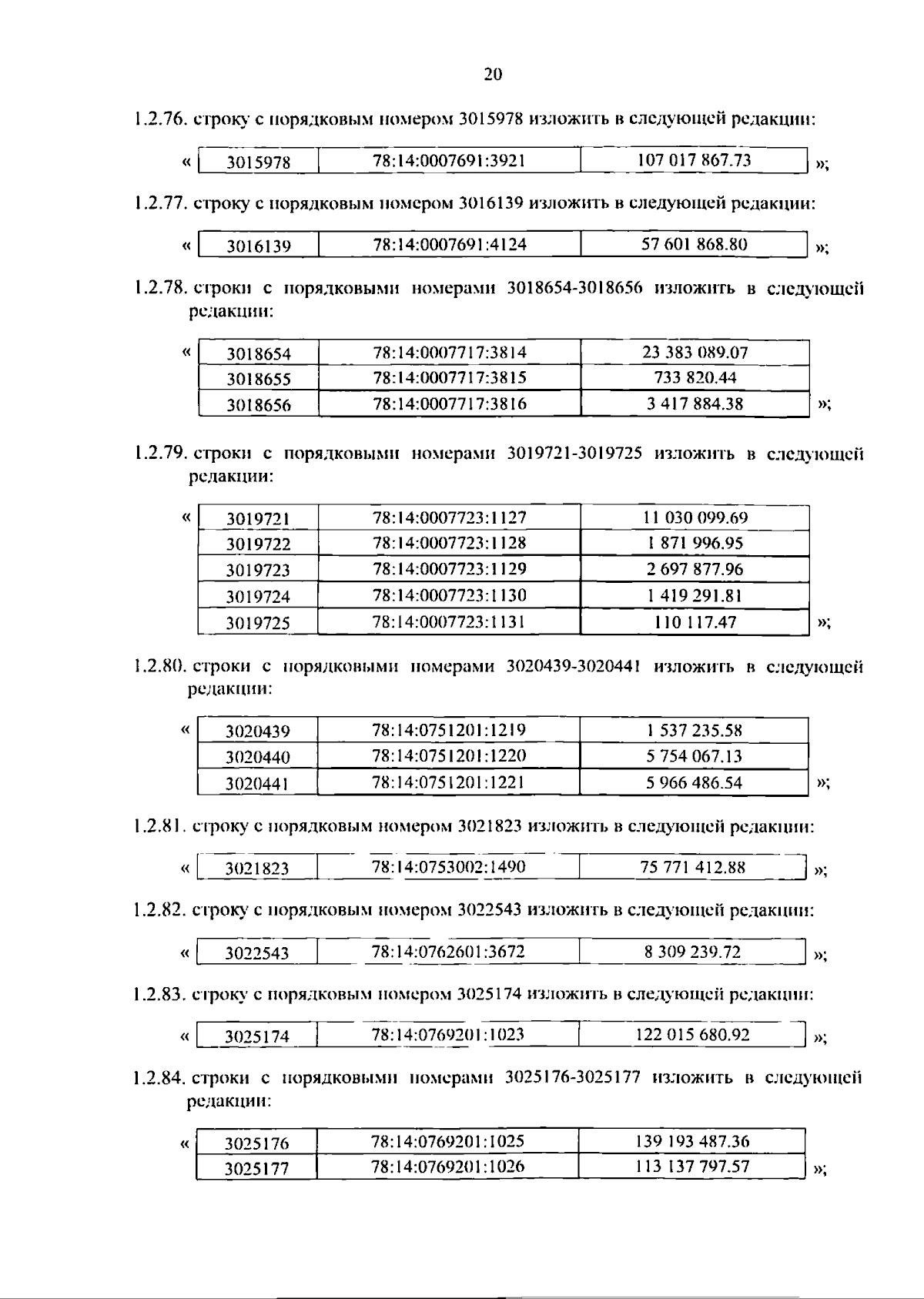 20

1.2.76. строку с порядковым номером 3015978 изложить в следующей редакции:

«

| 3015978 | 78:14:0007691:3921 | 107 017 867.73 |
|---|---|---|

»;

1.2.77. строку с порядковым номером 3016139 изложить в следующей редакции:

«

| 3016139 | 78:14:0007691:4124 | 57 601 868.80 |
|---|---|---|

»;

1.2.78. строки с порядковыми номерами 3018654-3018656 изложить в следующей редакции:

«

| 3018654 | 78:14:0007717:3814 | 23 383 089.07 |
|---|---|---|
| 3018655 | 78:14:0007717:3815 | 733 820.44 |
| 3018656 | 78:14:0007717:3816 | 3 417 884.38 |

»;

1.2.79. строки с порядковыми номерами 3019721-3019725 изложить в следующей редакции:

«

| 3019721 | 78:14:0007723:1127 | 11 030 099.69 |
|---|---|---|
| 3019722 | 78:14:0007723:1128 | 1 871 996.95 |
| 3019723 | 78:14:0007723:1129 | 2 697 877.96 |
| 3019724 | 78:14:0007723:1130 | 1 419 291.81 |
| 3019725 | 78:14:0007723:1131 | 110 117.47 |

»;

1.2.80. строки с порядковыми номерами 3020439-3020441 изложить в следующей редакции:

«

| 3020439 | 78:14:0751201:1219 | 1 537 235.58 |
|---|---|---|
| 3020440 | 78:14:0751201:1220 | 5 754 067.13 |
| 3020441 | 78:14:0751201:1221 | 5 966 486.54 |

»;

1.2.81. строку с порядковым номером 3021823 изложить в следующей редакции:

«

| 3021823 | 78:14:0753002:1490 | 75 771 412.88 |
|---|---|---|

»;

1.2.82. строку с порядковым номером 3022543 изложить в следующей редакции:

«

| 3022543 | 78:14:0762601:3672 | 8 309 239.72 |
|---|---|---|

»;

1.2.83. строку с порядковым номером 3025174 изложить в следующей редакции:

«

| 3025174 | 78:14:0769201:1023 | 122 015 680.92 |
|---|---|---|

»;

1.2.84. строки с порядковыми номерами 3025176-3025177 изложить в следующей редакции:

«

| 3025176 | 78:14:0769201:1025 | 139 193 487.36 |
|---|---|---|
| 3025177 | 78:14:0769201:1026 | 113 137 797.57 |

»;